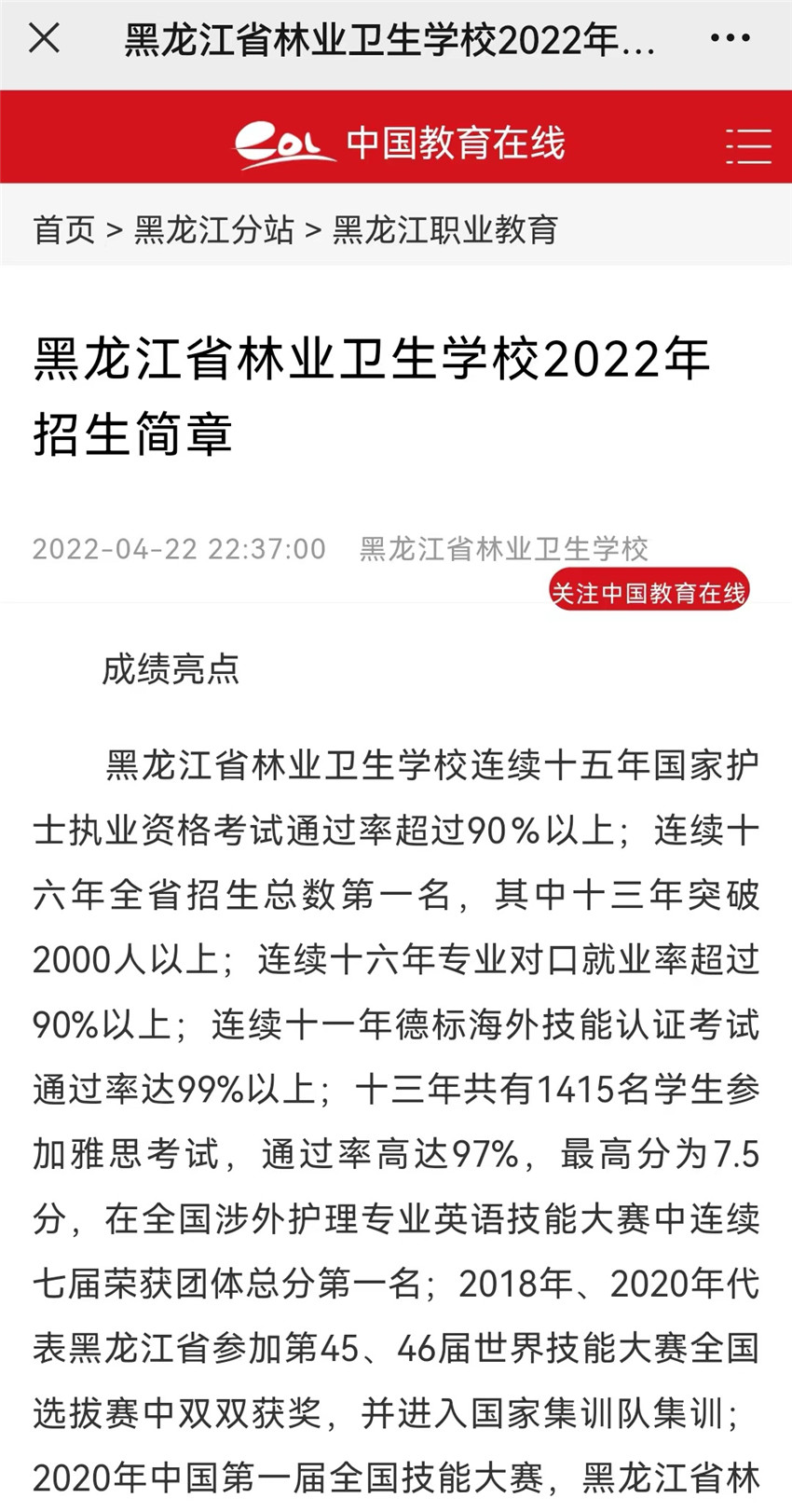 黑龙江省林业卫生学校2022年...

eol 中国教育在线

首页 > 黑龙江分站 > 黑龙江职业教育

黑龙江省林业卫生学校2022年招生简章

2022-04-22 22:37:00 黑龙江省林业卫生学校

关注中国教育在线

成绩亮点

黑龙江省林业卫生学校连续十五年国家护士执业资格考试通过率超过90%以上；连续十六年全省招生总数第一名，其中十三年突破2000人以上；连续十六年专业对口就业率超过90%以上；连续十一年德标海外技能认证考试通过率达99%以上；十三年共有1415名学生参加雅思考试，通过率高达97%，最高分为7.5分，在全国涉外护理专业英语技能大赛中连续七届荣获团体总分第一名；2018年、2020年代表黑龙江省参加第45、46届世界技能大赛全国选拔赛中双双获奖，并进入国家集训队集训；2020年中国第一届全国技能大赛，黑龙江省林